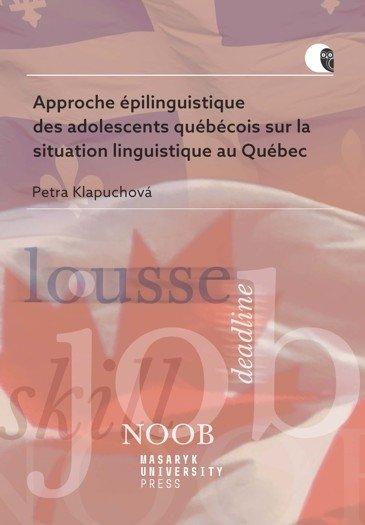 Approche épilinguistique des adolescents québécois sur la situation linguistique au Québec

Petra Klapuchová

lousse

deadline

job

skill

NOOB

MASARYK
UNIVERSITY
PRESS